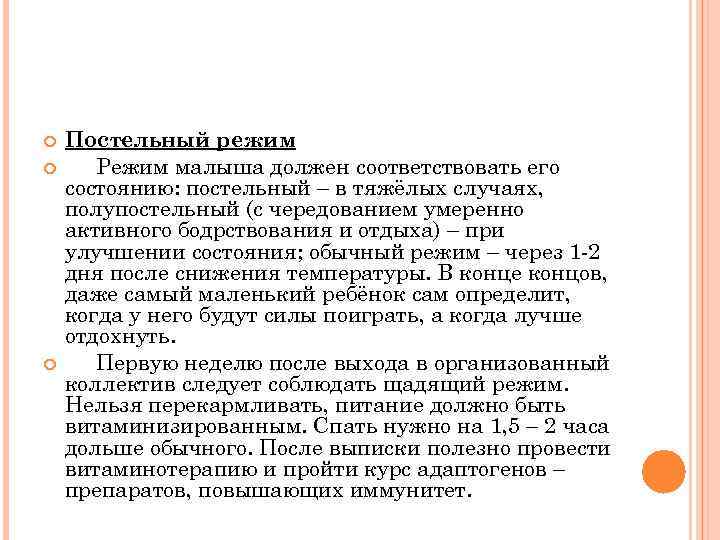 Постельный режим

Режим малыша должен соответствовать его состоянию: постельный – в тяжёлых случаях, полупостельный (с чередованием умеренно активного бодрствования и отдыха) – при улучшении состояния; обычный режим – через 1-2 дня после снижения температуры. В конце концов, даже самый маленький ребёнок сам определит, когда у него будут силы поиграть, а когда лучше отдохнуть.

Первую неделю после выхода в организованный коллектив следует соблюдать щадящий режим. Нельзя перекармливать, питание должно быть витаминизированным. Спать нужно на 1,5 – 2 часа дольше обычного. После выписки полезно провести витаминотерапию и пройти курс адаптогенов – препаратов, повышающих иммунитет.